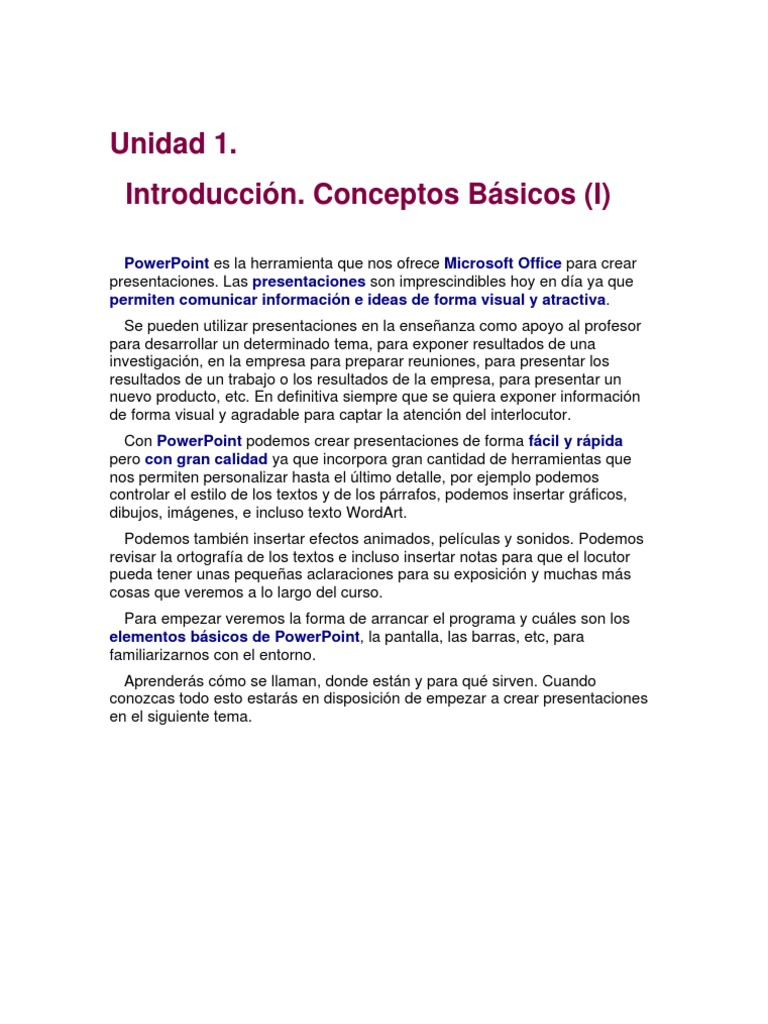 Unidad 1.

Introducción. Conceptos Básicos (I)

PowerPoint es la herramienta que nos ofrece Microsoft Office para crear presentaciones. Las presentaciones son imprescindibles hoy en día ya que permiten comunicar información e ideas de forma visual y atractiva.

Se pueden utilizar presentaciones en la enseñanza como apoyo al profesor para desarrollar un determinado tema, para exponer resultados de una investigación, en la empresa para preparar reuniones, para presentar los resultados de un trabajo o los resultados de la empresa, para presentar un nuevo producto, etc. En definitiva siempre que se quiera exponer información de forma visual y agradable para captar la atención del interlocutor.

Con PowerPoint podemos crear presentaciones de forma fácil y rápida pero con gran calidad ya que incorpora gran cantidad de herramientas que nos permiten personalizar hasta el último detalle, por ejemplo podemos controlar el estilo de los textos y de los párrafos, podemos insertar gráficos, dibujos, imágenes, e incluso texto WordArt.

Podemos también insertar efectos animados, películas y sonidos. Podemos revisar la ortografía de los textos e incluso insertar notas para que el locutor pueda tener unas pequeñas aclaraciones para su exposición y muchas más cosas que veremos a lo largo del curso.

Para empezar veremos la forma de arrancar el programa y cuáles son los elementos básicos de PowerPoint, la pantalla, las barras, etc, para familiarizarnos con el entorno.

Aprenderás cómo se llaman, donde están y para qué sirven. Cuando conozcas todo esto estarás en disposición de empezar a crear presentaciones en el siguiente tema.